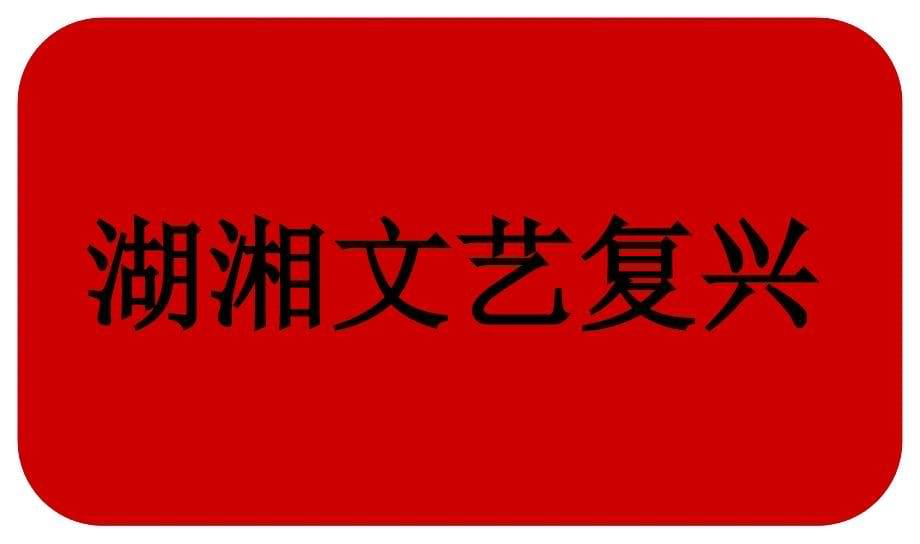 湖湘文艺复兴